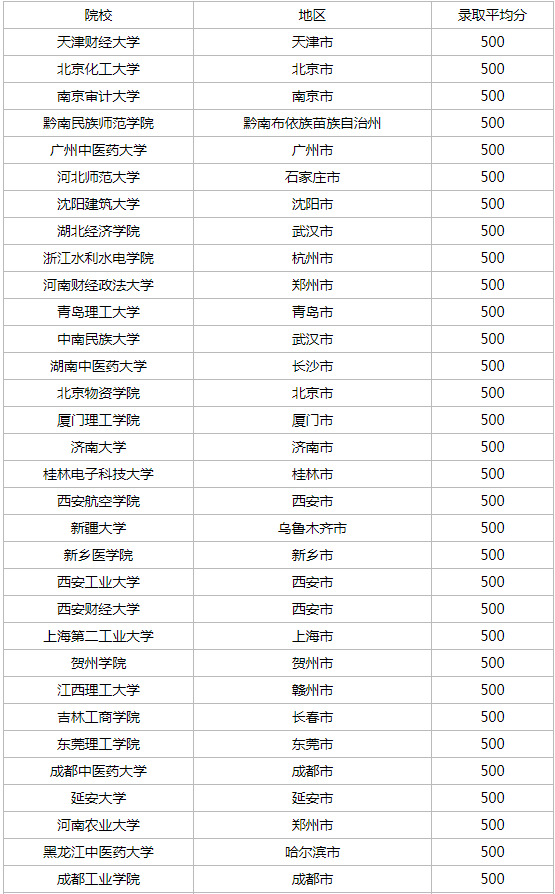 | 院校 | 地区 | 录取平均分 |
|---|---|---|
| 天津财经大学 | 天津市 | 500 |
| 北京化工大学 | 北京市 | 500 |
| 南京审计大学 | 南京市 | 500 |
| 黔南民族师范学院 | 黔南布依族苗族自治州 | 500 |
| 广州中医药大学 | 广州市 | 500 |
| 河北师范大学 | 石家庄市 | 500 |
| 沈阳建筑大学 | 沈阳市 | 500 |
| 湖北经济学院 | 武汉市 | 500 |
| 浙江水利水电学院 | 杭州市 | 500 |
| 河南财经政法大学 | 郑州市 | 500 |
| 青岛理工大学 | 青岛市 | 500 |
| 中南民族大学 | 武汉市 | 500 |
| 湖南中医药大学 | 长沙市 | 500 |
| 北京物资学院 | 北京市 | 500 |
| 厦门理工学院 | 厦门市 | 500 |
| 济南大学 | 济南市 | 500 |
| 桂林电子科技大学 | 桂林市 | 500 |
| 西安航空学院 | 西安市 | 500 |
| 新疆大学 | 乌鲁木齐市 | 500 |
| 新乡医学院 | 新乡市 | 500 |
| 西安工业大学 | 西安市 | 500 |
| 西安财经大学 | 西安市 | 500 |
| 上海第二工业大学 | 上海市 | 500 |
| 贺州学院 | 贺州市 | 500 |
| 江西理工大学 | 赣州市 | 500 |
| 吉林工商学院 | 长春市 | 500 |
| 东莞理工学院 | 东莞市 | 500 |
| 成都中医药大学 | 成都市 | 500 |
| 延安大学 | 延安市 | 500 |
| 河南农业大学 | 郑州市 | 500 |
| 黑龙江中医药大学 | 哈尔滨市 | 500 |
| 成都工业学院 | 成都市 | 500 |